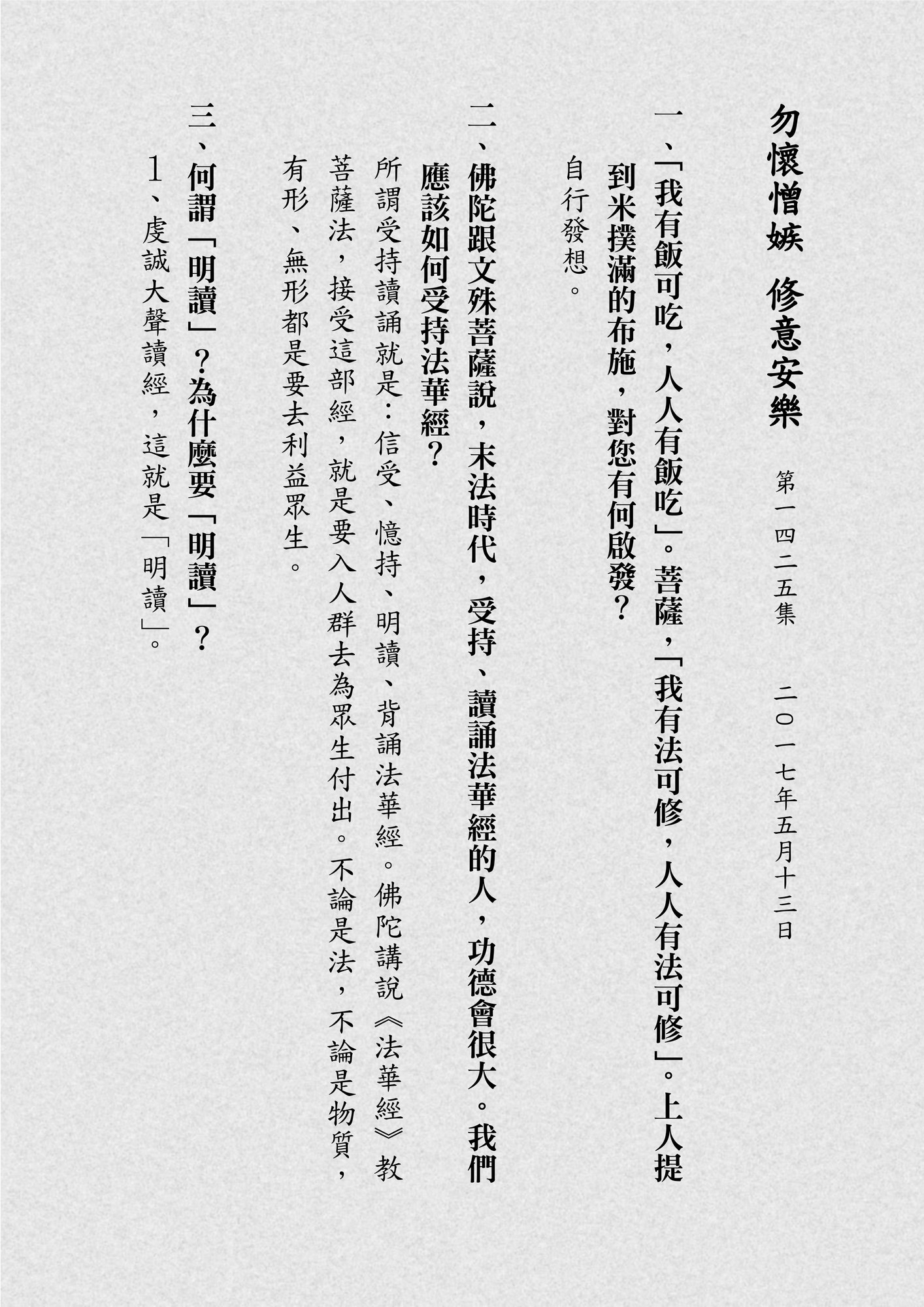 勿懷憎嫉　修意安樂　第一四二五集　二〇一七年五月十三日

一、「我有飯可吃，人人有飯吃」。菩薩，「我有法可修，人人有法可修」。上人提到米撲滿的布施，對您有何啟發？

自行發想。

二、佛陀跟文殊菩薩說，末法時代，受持、讀誦法華經的人，功德會很大。我們應該如何受持法華經？

所謂受持讀誦就是：信受、憶持、明讀、背誦法華經。佛陀講說《法華經》教菩薩法，接受這部經，就是要入人群去為眾生付出。不論是法，不論是物質，有形、無形都是要去利益眾生。

三、何謂「明讀」？為什麼要「明讀」？

1、虔誠大聲讀經，這就是「明讀」。